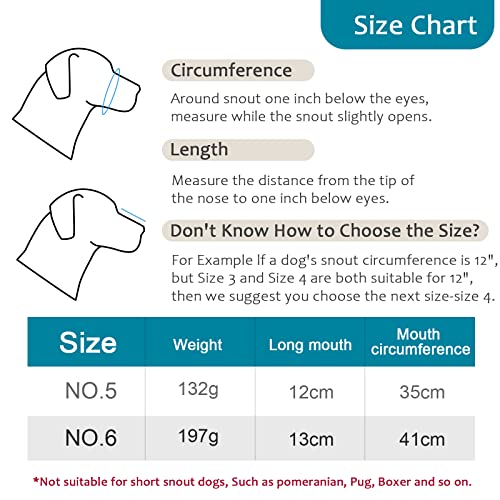 Size Chart

Circumference

Around snout one inch below the eyes, measure while the snout slightly opens.

Length

Measure the distance from the tip of the nose to one inch below eyes.

Don't Know How to Choose the Size?

For Example If a dog's snout circumference is 12", but Size 3 and Size 4 are both suitable for 12", then we suggest you choose the next size-size 4.

| Size | Weight | Long mouth | Mouth circumference |
|---|---|---|---|
| NO.5 | 132g | 12cm | 35cm |
| NO.6 | 197g | 13cm | 41cm |

*Not suitable for short snout dogs, Such as pomeranian, Pug, Boxer and so on.